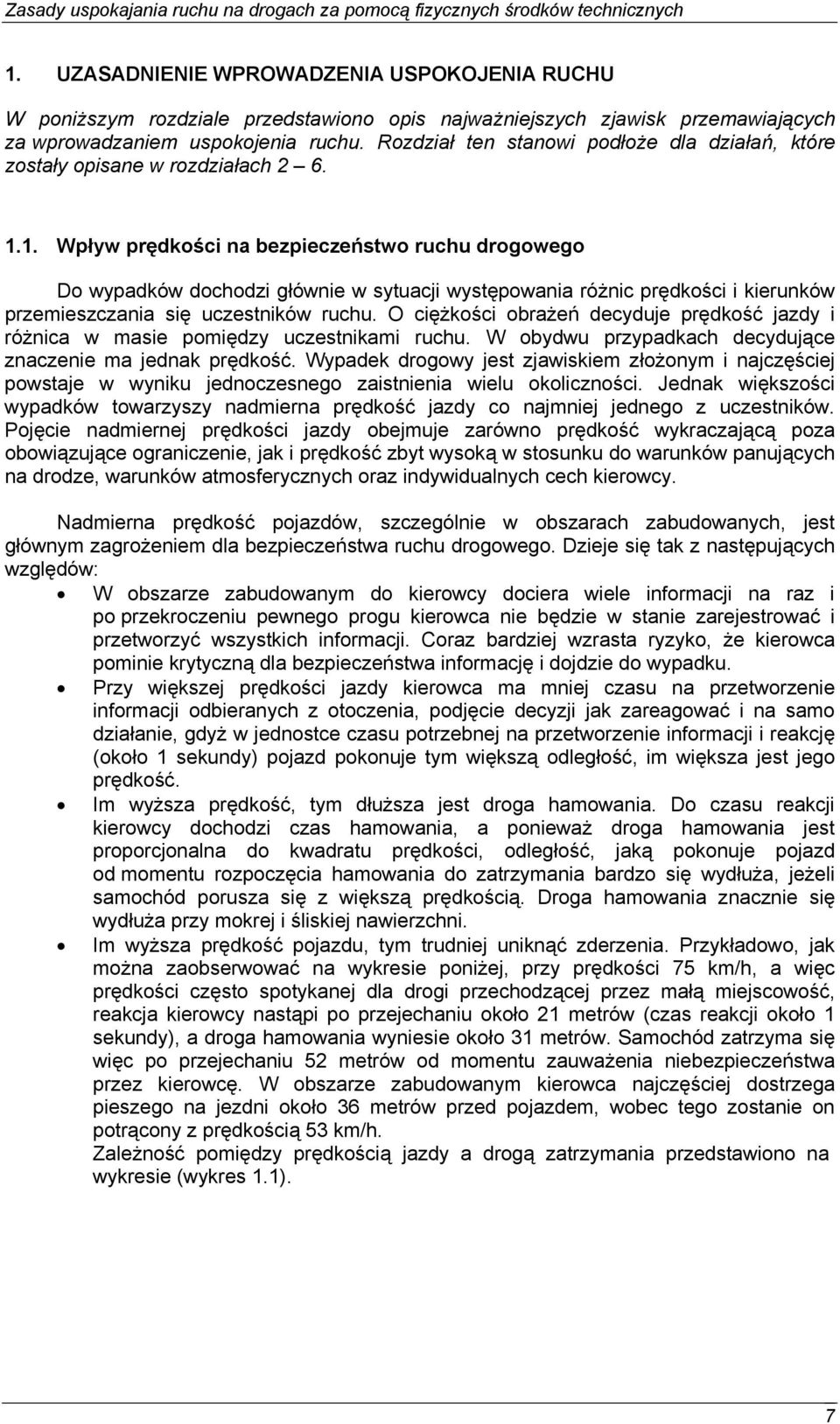 Zasady uspokajania ruchu na drogach za pomocą fizycznych środków technicznych

1. UZASADNIENIE WPROWADZENIA USPOKOJENIA RUCHU

W poniższym rozdziale przedstawiono opis najważniejszych zjawisk przemawiających za wprowadzaniem uspokojenia ruchu. Rozdział ten stanowi podłoże dla działań, które zostały opisane w rozdziałach 2 – 6.

1.1. Wpływ prędkości na bezpieczeństwo ruchu drogowego

Do wypadków dochodzi głównie w sytuacji występowania różnic prędkości i kierunków przemieszczania się uczestników ruchu. O ciężkości obrażeń decyduje prędkość jazdy i różnica w masie pomiędzy uczestnikami ruchu. W obydwu przypadkach decydujące znaczenie ma jednak prędkość. Wypadek drogowy jest zjawiskiem złożonym i najczęściej powstaje w wyniku jednoczesnego zaistnienia wielu okoliczności. Jednak większości wypadków towarzyszy nadmierna prędkość jazdy co najmniej jednego z uczestników. Pojęcie nadmiernej prędkości jazdy obejmuje zarówno prędkość wykraczającą poza obowiązujące ograniczenie, jak i prędkość zbyt wysoką w stosunku do warunków panujących na drodze, warunków atmosferycznych oraz indywidualnych cech kierowcy.

Nadmierna prędkość pojazdów, szczególnie w obszarach zabudowanych, jest głównym zagrożeniem dla bezpieczeństwa ruchu drogowego. Dzieje się tak z następujących względów:
• W obszarze zabudowanym do kierowcy dociera wiele informacji na raz i po przekroczeniu pewnego progu kierowca nie będzie w stanie zarejestrować i przetworzyć wszystkich informacji. Coraz bardziej wzrasta ryzyko, że kierowca pominie krytyczną dla bezpieczeństwa informację i dojdzie do wypadku.
• Przy większej prędkości jazdy kierowca ma mniej czasu na przetworzenie informacji odbieranych z otoczenia, podjęcie decyzji jak zareagować i na samo działanie, gdyż w jednostce czasu potrzebnej na przetworzenie informacji i reakcję (około 1 sekundy) pojazd pokonuje tym większą odległość, im większa jest jego prędkość.
• Im wyższa prędkość, tym dłuższa jest droga hamowania. Do czasu reakcji kierowcy dochodzi czas hamowania, a ponieważ droga hamowania jest proporcjonalna do kwadratu prędkości, odległość, jaką pokonuje pojazd od momentu rozpoczęcia hamowania do zatrzymania bardzo się wydłuża, jeżeli samochód porusza się z większą prędkością. Droga hamowania znacznie się wydłuża przy mokrej i śliskiej nawierzchni.
• Im wyższa prędkość pojazdu, tym trudniej uniknąć zderzenia. Przykładowo, jak można zaobserwować na wykresie poniżej, przy prędkości 75 km/h, a więc prędkości często spotykanej dla drogi przechodzącej przez małą miejscowość, reakcja kierowcy nastąpi po przejechaniu około 21 metrów (czas reakcji około 1 sekundy), a droga hamowania wyniesie około 31 metrów. Samochód zatrzyma się więc po przejechaniu 52 metrów od momentu zauważenia niebezpieczeństwa przez kierowcę. W obszarze zabudowanym kierowca najczęściej dostrzega pieszego na jezdni około 36 metrów przed pojazdem, wobec tego zostanie on potrącony z prędkością 53 km/h.
Zależność pomiędzy prędkością jazdy a drogą zatrzymania przedstawiono na wykresie (wykres 1.1).

7